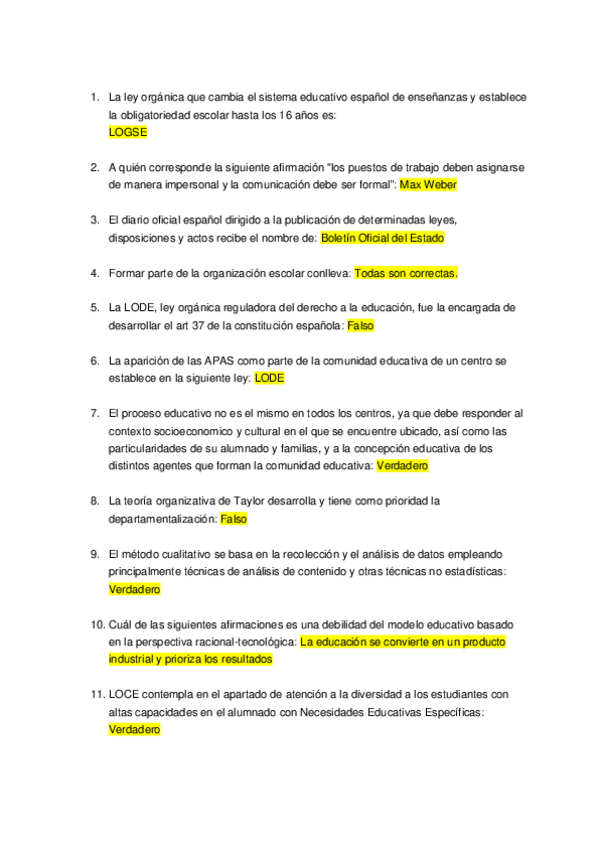 1. La ley orgánica que cambia el sistema educativo español de enseñanzas y establece la obligatoriedad escolar hasta los 16 años es:
LOGSE

2. A quién corresponde la siguiente afirmación "los puestos de trabajo deben asignarse de manera impersonal y la comunicación debe ser formal": Max Weber

3. El diario oficial español dirigido a la publicación de determinadas leyes, disposiciones y actos recibe el nombre de: Boletín Oficial del Estado

4. Formar parte de la organización escolar conlleva: Todas son correctas.

5. La LODE, ley orgánica reguladora del derecho a la educación, fue la encargada de desarrollar el art 37 de la constitución española: Falso

6. La aparición de las APAS como parte de la comunidad educativa de un centro se establece en la siguiente ley: LODE

7. El proceso educativo no es el mismo en todos los centros, ya que debe responder al contexto socioeconomico y cultural en el que se encuentre ubicado, así como las particularidades de su alumnado y familias, y a la concepción educativa de los distintos agentes que forman la comunidad educativa: Verdadero

8. La teoría organizativa de Taylor desarrolla y tiene como prioridad la departamentalización: Falso

9. El método cualitativo se basa en la recolección y el análisis de datos empleando principalmente técnicas de análisis de contenido y otras técnicas no estadísticas: Verdadero

10. Cuál de las siguientes afirmaciones es una debilidad del modelo educativo basado en la perspectiva racional-tecnológica: La educación se convierte en un producto industrial y prioriza los resultados

11. LOCE contempla en el apartado de atención a la diversidad a los estudiantes con altas capacidades en el alumnado con Necesidades Educativas Específicas: Verdadero